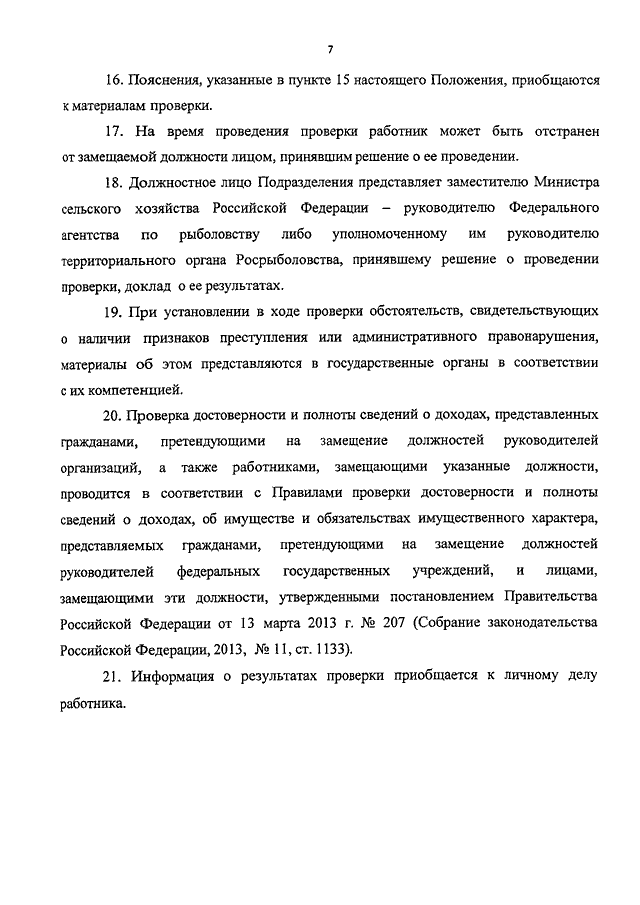 7

16. Пояснения, указанные в пункте 15 настоящего Положения, приобщаются к материалам проверки.

17. На время проведения проверки работник может быть отстранен от замещаемой должности лицом, принявшим решение о ее проведении.

18. Должностное лицо Подразделения представляет заместителю Министра сельского хозяйства Российской Федерации – руководителю Федерального агентства по рыболовству либо уполномоченному им руководителю территориального органа Росрыболовства, принявшему решение о проведении проверки, доклад о ее результатах.

19. При установлении в ходе проверки обстоятельств, свидетельствующих о наличии признаков преступления или административного правонарушения, материалы об этом представляются в государственные органы в соответствии с их компетенцией.

20. Проверка достоверности и полноты сведений о доходах, представленных гражданами, претендующими на замещение должностей руководителей организаций, а также работниками, замещающими указанные должности, проводится в соответствии с Правилами проверки достоверности и полноты сведений о доходах, об имуществе и обязательствах имущественного характера, представляемых гражданами, претендующими на замещение должностей руководителей федеральных государственных учреждений, и лицами, замещающими эти должности, утвержденными постановлением Правительства Российской Федерации от 13 марта 2013 г. № 207 (Собрание законодательства Российской Федерации, 2013, № 11, ст. 1133).

21. Информация о результатах проверки приобщается к личному делу работника.